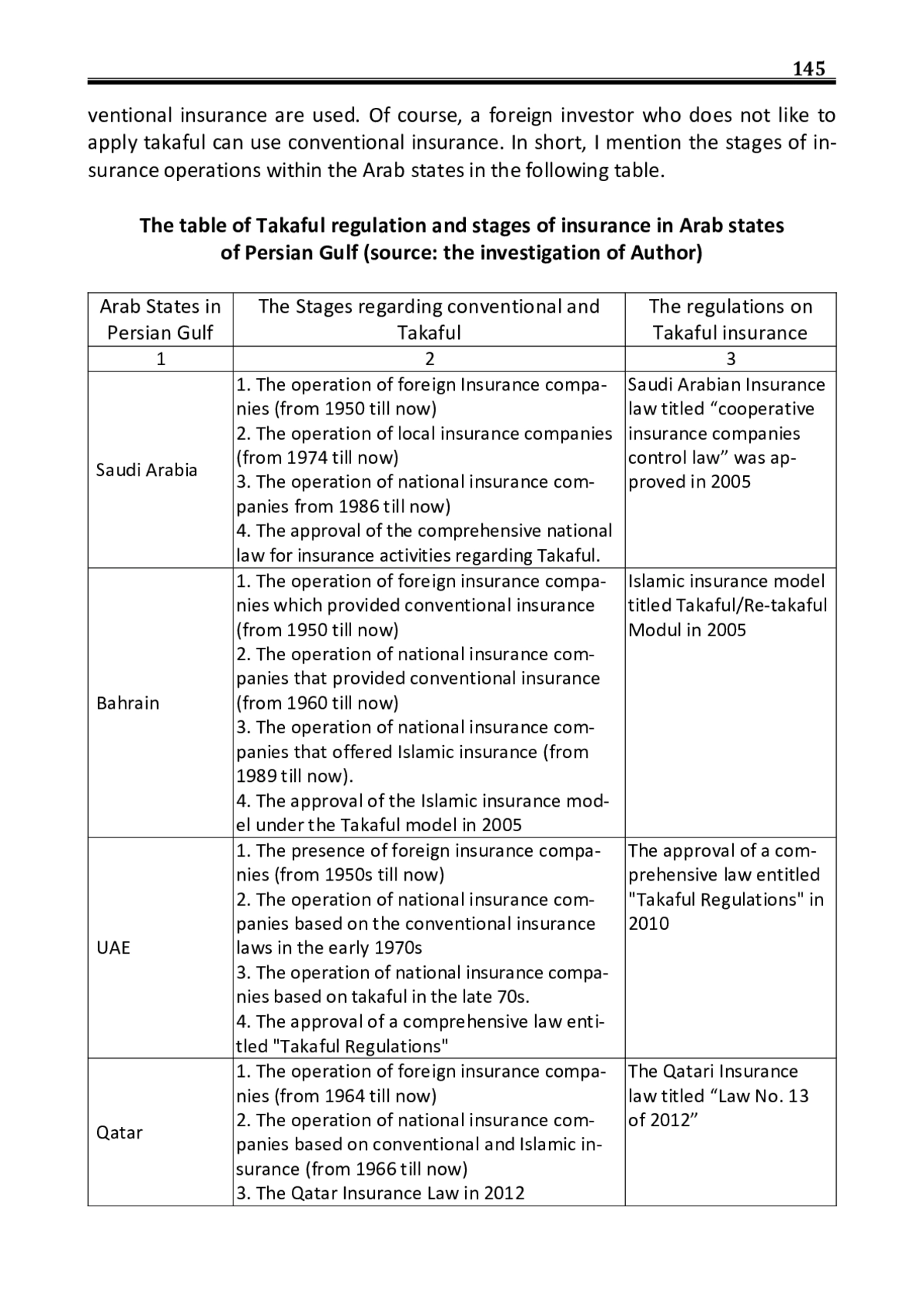 145

ventional insurance are used. Of course, a foreign investor who does not like to apply takaful can use conventional insurance. In short, I mention the stages of insurance operations within the Arab states in the following table.

The table of Takaful regulation and stages of insurance in Arab states of Persian Gulf (source: the investigation of Author)

| Arab States in Persian Gulf | The Stages regarding conventional and Takaful | The regulations on Takaful insurance |
|---|---|---|
| 1 | 2 | 3 |
| Saudi Arabia | 1. The operation of foreign Insurance companies (from 1950 till now) 2. The operation of local insurance companies (from 1974 till now) 3. The operation of national insurance companies from 1986 till now) 4. The approval of the comprehensive national law for insurance activities regarding Takaful. | Saudi Arabian Insurance law titled “cooperative insurance companies control law” was approved in 2005 |
| Bahrain | 1. The operation of foreign insurance companies which provided conventional insurance (from 1950 till now) 2. The operation of national insurance companies that provided conventional insurance (from 1960 till now) 3. The operation of national insurance companies that offered Islamic insurance (from 1989 till now). 4. The approval of the Islamic insurance model under the Takaful model in 2005 | Islamic insurance model titled Takaful/Re-takaful Modul in 2005 |
| UAE | 1. The presence of foreign insurance companies (from 1950s till now) 2. The operation of national insurance companies based on the conventional insurance laws in the early 1970s 3. The operation of national insurance companies based on takaful in the late 70s. 4. The approval of a comprehensive law entitled "Takaful Regulations" | The approval of a comprehensive law entitled "Takaful Regulations" in 2010 |
| Qatar | 1. The operation of foreign insurance companies (from 1964 till now) 2. The operation of national insurance companies based on conventional and Islamic insurance (from 1966 till now) 3. The Qatar Insurance Law in 2012 | The Qatari Insurance law titled “Law No. 13 of 2012” |